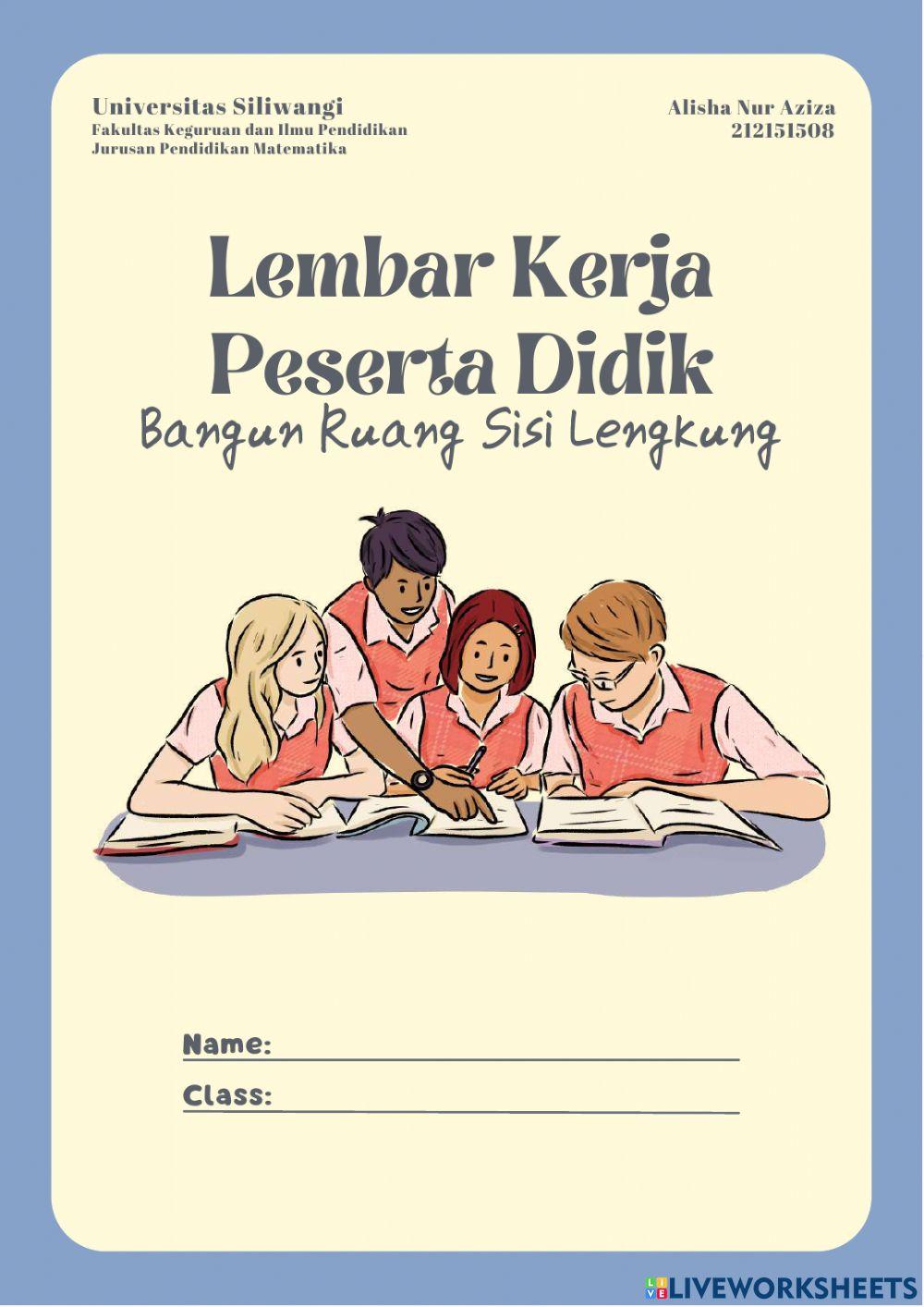 Universitas Siliwangi
Fakultas Keguruan dan Ilmu Pendidikan
Jurusan Pendidikan Matematika

Alisha Nur Aziza
212151508

Lembar Kerja Peserta Didik
Bangun Ruang Sisi Lengkung

Name:

Class:

LIVEWORKSHEETS